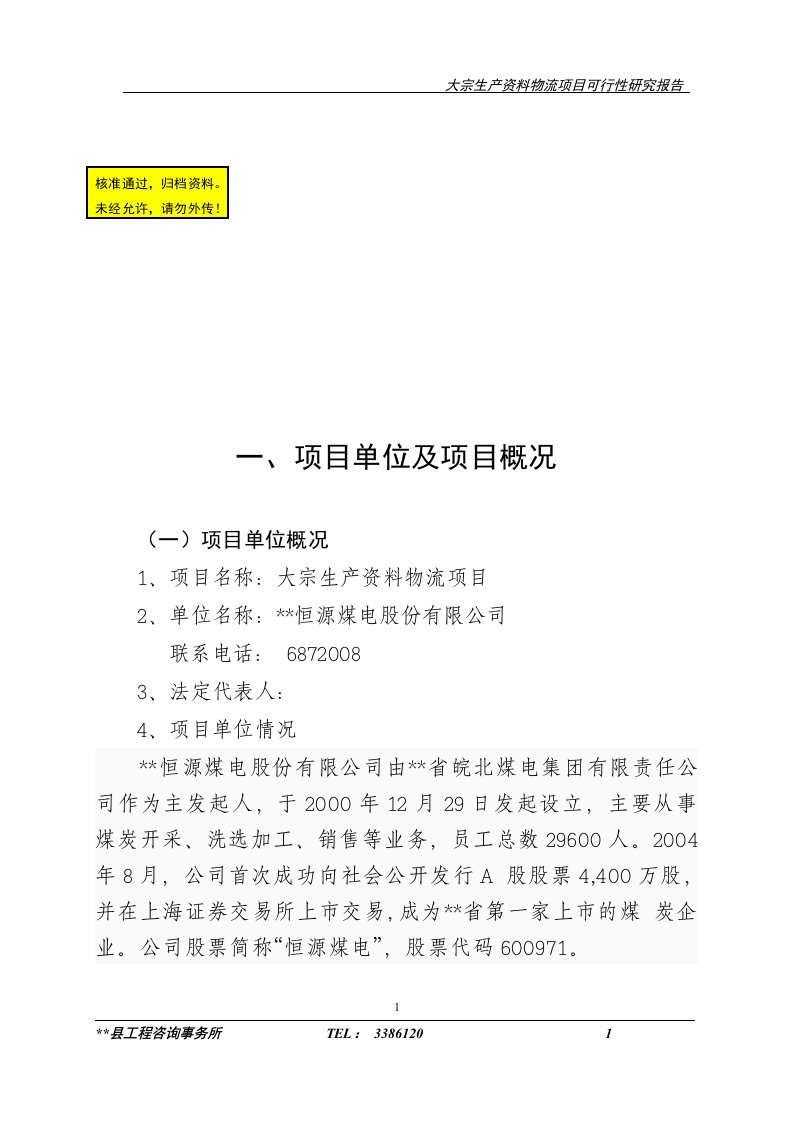 大宗生产资料物流项目可行性研究报告

核准通过，归档资料。
未经允许，请勿外传！

一、项目单位及项目概况

（一）项目单位概况

1、项目名称：大宗生产资料物流项目

2、单位名称：**恒源煤电股份有限公司

联系电话： 6872008

3、法定代表人：

4、项目单位情况

**恒源煤电股份有限公司由**省皖北煤电集团有限责任公司作为主发起人，于2000年12月29日发起设立，主要从事煤炭开采、洗选加工、销售等业务，员工总数29600人。2004年8月，公司首次成功向社会公开发行A 股股票4,400万股，并在上海证券交易所上市交易，成为**省第一家上市的煤 炭企业。公司股票简称“恒源煤电”，股票代码600971。

1

**县工程咨询事务所 TEL： 3386120 1